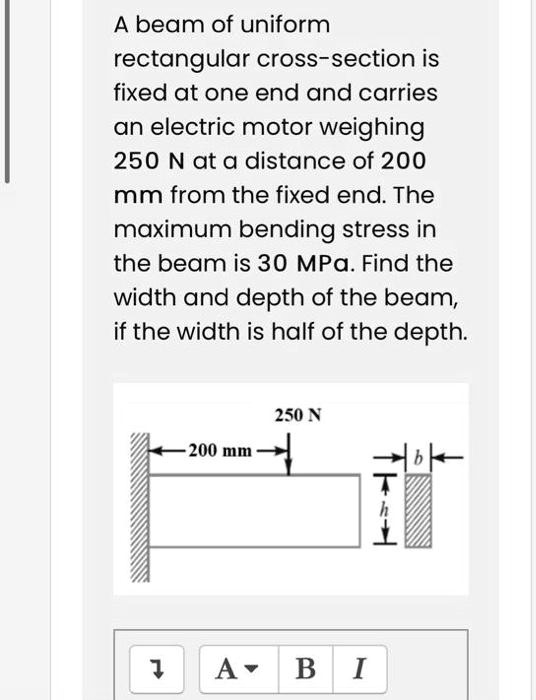 A beam of uniform rectangular cross-section is fixed at one end and carries an electric motor weighing 250 N at a distance of 200 mm from the fixed end. The maximum bending stress in the beam is 30 MPa. Find the width and depth of the beam, if the width is half of the depth.

250 N

200 mm

$b$

$h$

A B I